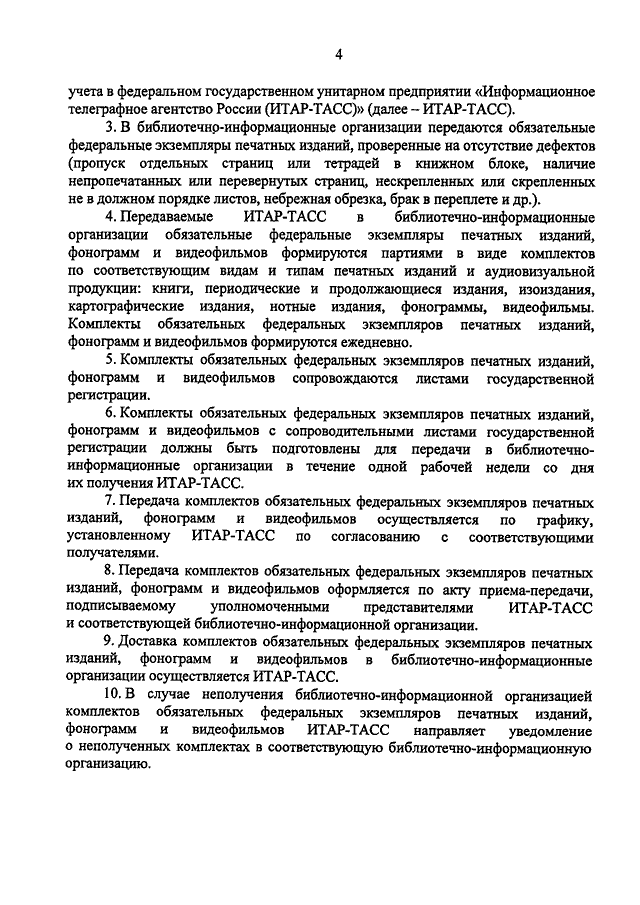 4

учета в федеральном государственном унитарном предприятии «Информационное телеграфное агентство России (ИТАР-ТАСС)» (далее – ИТАР-ТАСС).

3. В библиотечно-информационные организации передаются обязательные федеральные экземпляры печатных изданий, проверенные на отсутствие дефектов (пропуск отдельных страниц или тетрадей в книжном блоке, наличие непропечатанных или перевернутых страниц, нескрепленных или скрепленных не в должном порядке листов, небрежная обрезка, брак в переплете и др.).

4. Передаваемые ИТАР-ТАСС в библиотечно-информационные организации обязательные федеральные экземпляры печатных изданий, фонограмм и видеофильмов формируются партиями в виде комплектов по соответствующим видам и типам печатных изданий и аудиовизуальной продукции: книги, периодические и продолжающиеся издания, изоиздания, картографические издания, нотные издания, фонограммы, видеофильмы. Комплекты обязательных федеральных экземпляров печатных изданий, фонограмм и видеофильмов формируются ежедневно.

5. Комплекты обязательных федеральных экземпляров печатных изданий, фонограмм и видеофильмов сопровождаются листами государственной регистрации.

6. Комплекты обязательных федеральных экземпляров печатных изданий, фонограмм и видеофильмов с сопроводительными листами государственной регистрации должны быть подготовлены для передачи в библиотечно-информационные организации в течение одной рабочей недели со дня их получения ИТАР-ТАСС.

7. Передача комплектов обязательных федеральных экземпляров печатных изданий, фонограмм и видеофильмов осуществляется по графику, установленному ИТАР-ТАСС по согласованию с соответствующими получателями.

8. Передача комплектов обязательных федеральных экземпляров печатных изданий, фонограмм и видеофильмов оформляется по акту приема-передачи, подписываемому уполномоченными представителями ИТАР-ТАСС и соответствующей библиотечно-информационной организации.

9. Доставка комплектов обязательных федеральных экземпляров печатных изданий, фонограмм и видеофильмов в библиотечно-информационные организации осуществляется ИТАР-ТАСС.

10. В случае неполучения библиотечно-информационной организацией комплектов обязательных федеральных экземпляров печатных изданий, фонограмм и видеофильмов ИТАР-ТАСС направляет уведомление о неполученных комплектах в соответствующую библиотечно-информационную организацию.